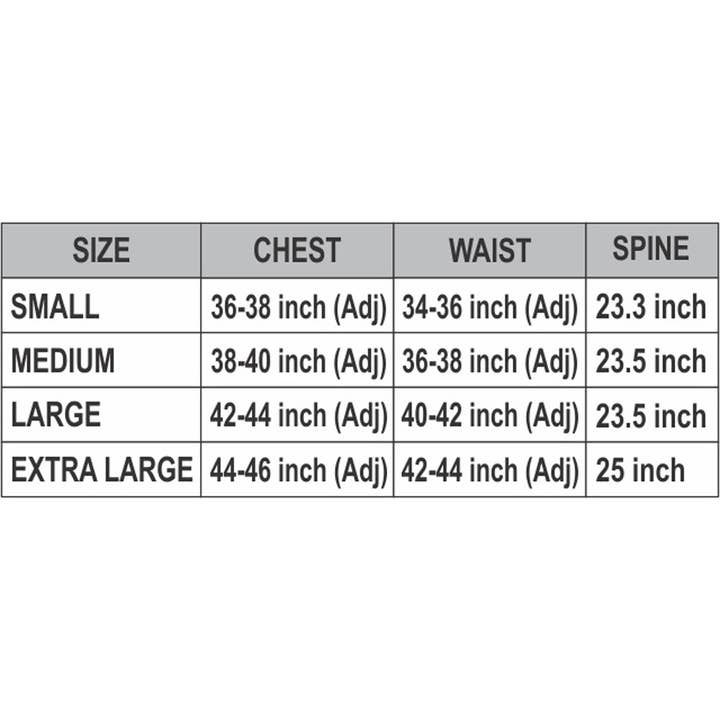 | SIZE | CHEST | WAIST | SPINE |
|---|---|---|---|
| SMALL | 36-38 inch (Adj) | 34-36 inch (Adj) | 23.3 inch |
| MEDIUM | 38-40 inch (Adj) | 36-38 inch (Adj) | 23.5 inch |
| LARGE | 42-44 inch (Adj) | 40-42 inch (Adj) | 23.5 inch |
| EXTRA LARGE | 44-46 inch (Adj) | 42-44 inch (Adj) | 25 inch |